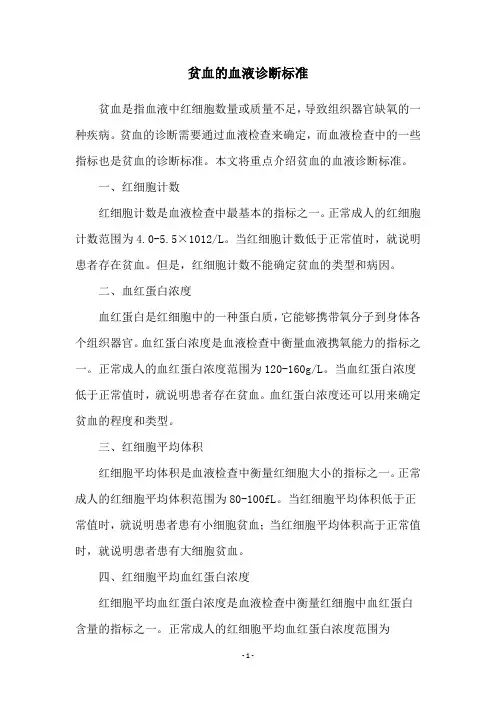 贫血的血液诊断标准

贫血是指血液中红细胞数量或质量不足，导致组织器官缺氧的一种疾病。贫血的诊断需要通过血液检查来确定，而血液检查中的一些指标也是贫血的诊断标准。本文将重点介绍贫血的血液诊断标准。

一、红细胞计数

红细胞计数是血液检查中最基本的指标之一。正常成人的红细胞计数范围为4.0-5.5×1012/L。当红细胞计数低于正常值时，就说明患者存在贫血。但是，红细胞计数不能确定贫血的类型和病因。

二、血红蛋白浓度

血红蛋白是红细胞中的一种蛋白质，它能够携带氧分子到身体各个组织器官。血红蛋白浓度是血液检查中衡量血液携氧能力的指标之一。正常成人的血红蛋白浓度范围为120-160g/L。当血红蛋白浓度低于正常值时，就说明患者存在贫血。血红蛋白浓度还可以用来确定贫血的程度和类型。

三、红细胞平均体积

红细胞平均体积是血液检查中衡量红细胞大小的指标之一。正常成人的红细胞平均体积范围为80-100fL。当红细胞平均体积低于正常值时，就说明患者患有小细胞贫血；当红细胞平均体积高于正常值时，就说明患者患有大细胞贫血。

四、红细胞平均血红蛋白浓度

红细胞平均血红蛋白浓度是血液检查中衡量红细胞中血红蛋白含量的指标之一。正常成人的红细胞平均血红蛋白浓度范围为

-1-